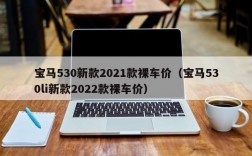 宝马530新款2021款裸车价（宝马530li新款2022款裸车价）